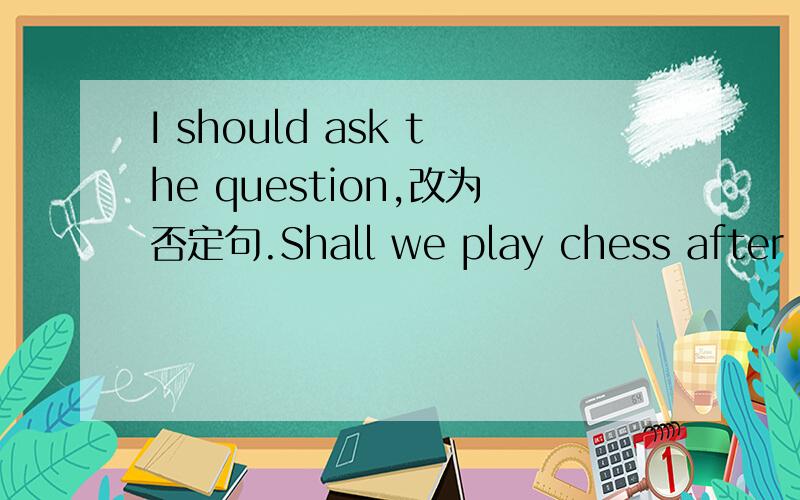 I should ask the question,改为否定句.Shall we play chess after